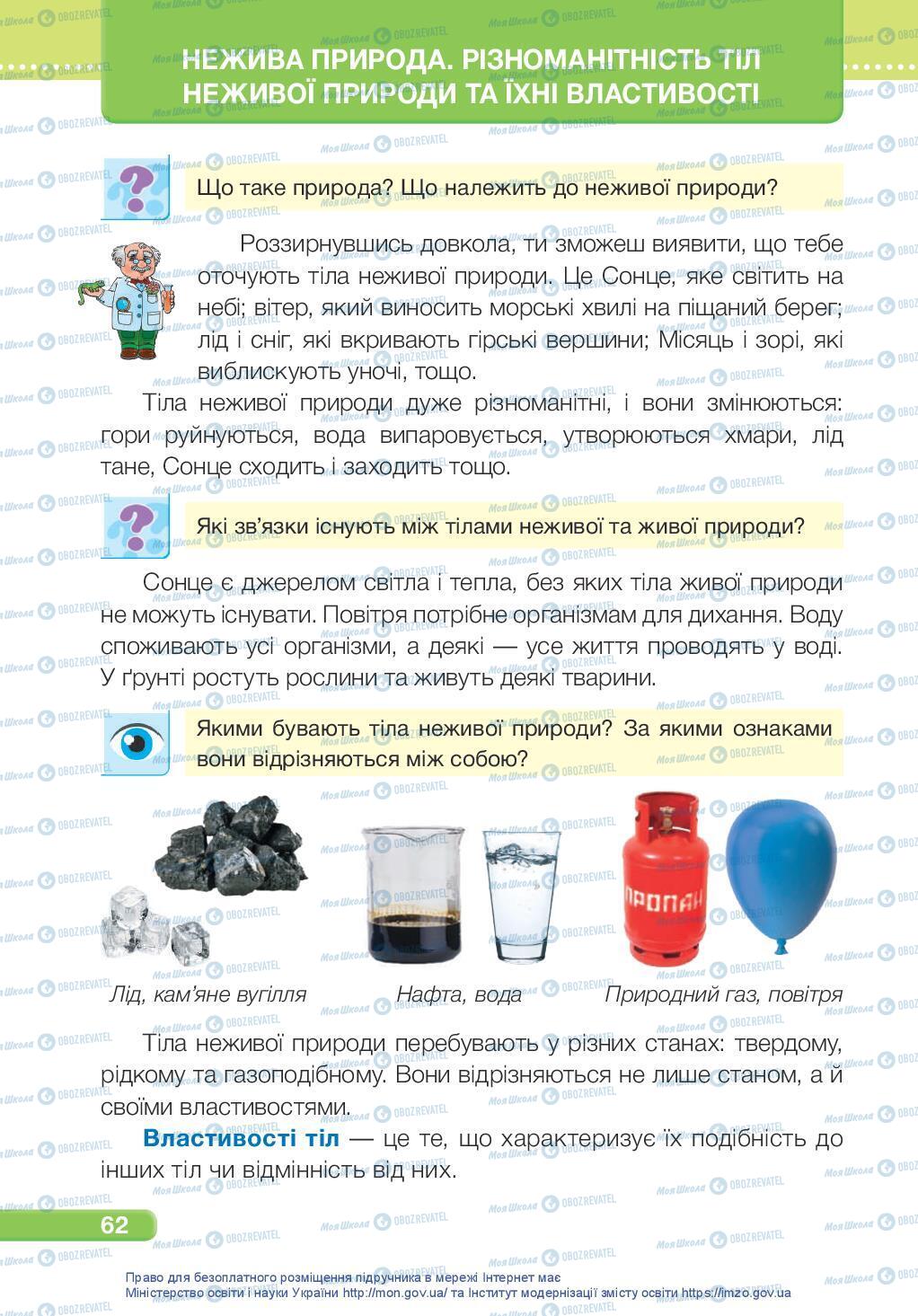 НЕЖИВА ПРИРОДА. РІЗНОМАНІТНІСТЬ ТІЛ НЕЖИВОЇ ПРИРОДИ ТА ЇХНІ ВЛАСТИВОСТІ

Що таке природа? Що належить до неживої природи?

Роззирнувшись довкола, ти зможеш виявити, що тебе оточують тіла неживої природи. Це Сонце, яке світить на небі; вітер, який виносить морські хвилі на піщаний берег; лід і сніг, які вкривають гірські вершини; Місяць і зорі, які виблискують уночі, тощо.

Тіла неживої природи дуже різноманітні, і вони змінюються: гори руйнуються, вода випаровується, утворюються хмари, лід тане, Сонце сходить і заходить тощо.

Які зв'язки існують між тілами неживої та живої природи?

Сонце є джерелом світла і тепла, без яких тіла живої природи не можуть існувати. Повітря потрібне організмам для дихання. Воду споживають усі організми, а деякі — усе життя проводять у воді. У ґрунті ростуть рослини та живуть деякі тварини.

Якими бувають тіла неживої природи? За якими ознаками вони відрізняються між собою?

ПРОПАН

Лід, кам'яне вугілля

Нафта, вода

Природний газ, повітря

Тіла неживої природи перебувають у різних станах: твердому, рідкому та газоподібному. Вони відрізняються не лише станом, а й своїми властивостями.

Властивості тіл — це те, що характеризує їх подібність до інших тіл чи відмінність від них.

62

Право для безоплатного розміщення підручника в мережі Інтернет має Міністерство освіти і науки України http://mon.gov.ua/ та Інститут модернізації змісту освіти https://imzo.gov.ua

Моя Школа OBOZREVATEL